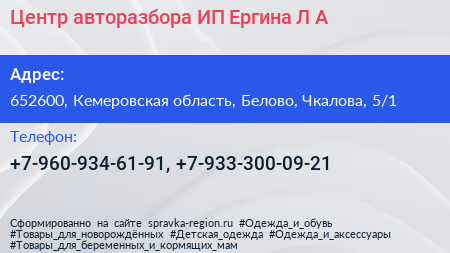 Центр авторазбора ИП Ергина Л А

Адрес:
652600, Кемеровская область, Белово, Чкалова, 5/1

Телефон:
+7-960-934-61-91, +7-933-300-09-21

Сформированно на сайте spravka-region.ru #Одежда_и_обувь #Товары_для_новорождённых #Детская_одежда #Одежда_и_аксессуары #Товары_для_беременных_и_кормящих_мам